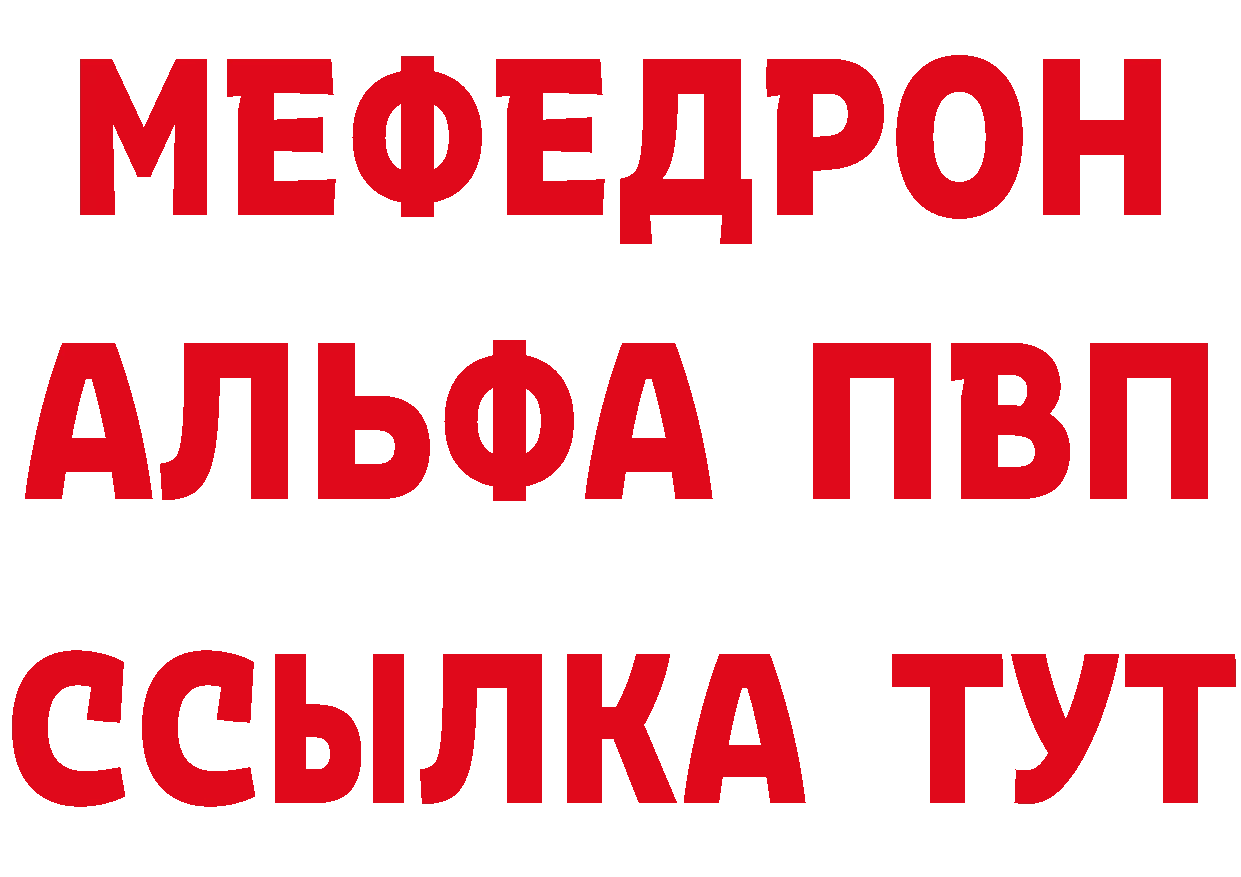 МЕФЕДРОН
АЛЬФА ПВП
ССЫЛКА ТУТ